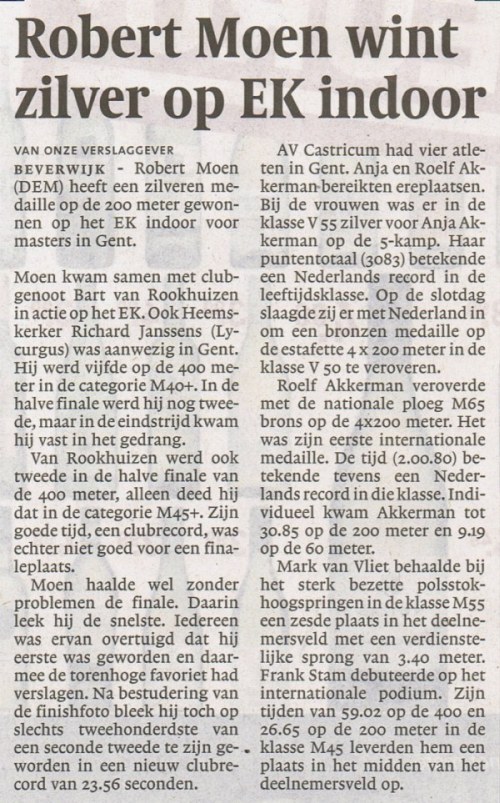 Robert Moen wint zilver op EK indoor

VAN ONZE VERSLAGGEVER

BEVERWIJK - Robert Moen (DEM) heeft een zilveren medaille op de 200 meter gewonnen op het EK indoor voor masters in Gent.

Moen kwam samen met clubgenoot Bart van Rookhuizen in actie op het EK. Ook Heemskerker Richard Janssens (Lycurgus) was aanwezig in Gent. Hij werd vijfde op de 400 meter in de categorie M40+. In de halve finale werd hij nog tweede, maar in de eindstrijd kwam hij vast in het gedrang.

Van Rookhuizen werd ook tweede in de halve finale van de 400 meter, alleen deed hij dat in de categorie M45+. Zijn goede tijd, een clubrecord, was echter niet goed voor een finaleplaats.

Moen haalde wel zonder problemen de finale. Daarin leek hij de snelste. Iedereen was ervan overtuigd dat hij eerste was geworden en daarmee de torenhoge favoriet had verslagen. Na bestudering van de finishfoto bleek hij toch op slechts tweehonderdste van een seconde tweede te zijn geworden in een nieuw clubrecord van 23.56 seconden.

AV Castricum had vier atleten in Gent. Anja en Roelf Akkerman bereikten ereplaatsen. Bij de vrouwen was er in de klasse V 55 zilver voor Anja Akkerman op de 5-kamp. Haar puntentotaal (3083) betekende een Nederlands record in de leeftijdsklasse. Op de slotdag slaagde zij er met Nederland in om een bronzen medaille op de estafette 4 x 200 meter in de klasse V 50 te veroveren.

Roelf Akkerman veroverde met de nationale ploeg M65 brons op de 4x200 meter. Het was zijn eerste internationale medaille. De tijd (2.00.80) betekende tevens een Nederlands record in die klasse. Individueel kwam Akkerman tot 30.85 op de 200 meter en 9.19 op de 60 meter.

Mark van Vliet behaalde bij het sterk bezette polsstokhoogspringen in de klasse M55 een zesde plaats in het deelnemersveld met een verdienstelijke sprong van 3.40 meter. Frank Stam debuteerde op het internationale podium. Zijn tijden van 59.02 op de 400 en 26.65 op de 200 meter in de klasse M45 leverden hem een plaats in het midden van het deelnemersveld op.